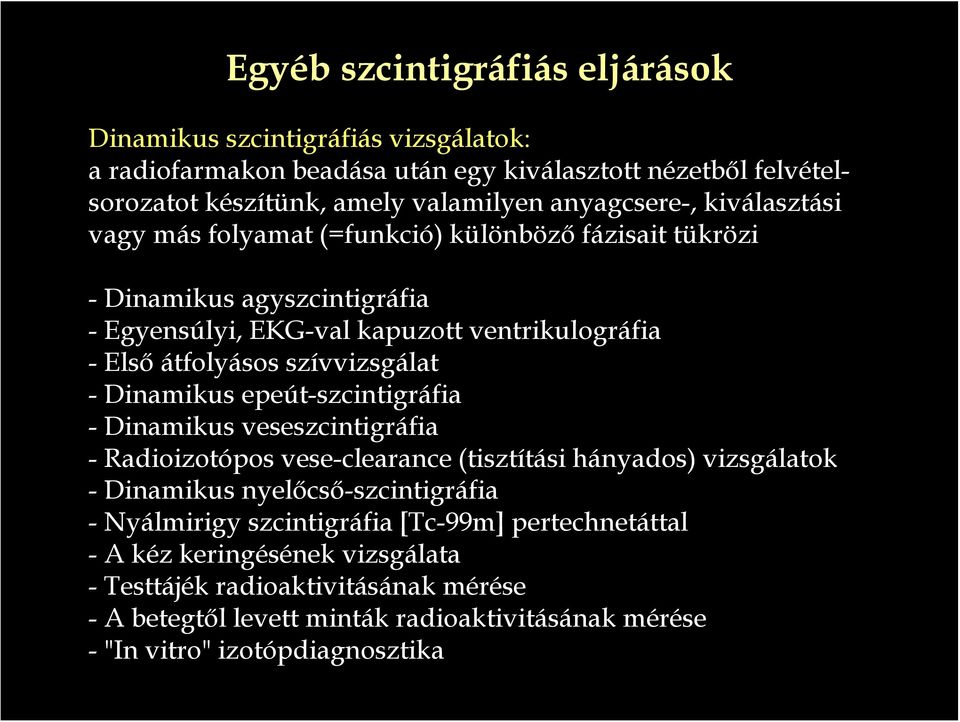 Egyéb szcintigráfiás eljárások

Dinamikus szcintigráfiás vizsgálatok:
a radiofarmakon beadása után egy kiválasztott nézetből felvételsorozatot készítünk, amely valamilyen anyagcsere-, kiválasztási vagy más folyamat (=funkció) különböző fázisait tükrözi

- Dinamikus agyszcintigráfia
- Egyensúlyi, EKG-val kapuzott ventrikulográfia
- Első átfolyásos szívvizsgálat
- Dinamikus epeút-szcintigráfia
- Dinamikus veseszcintigráfia
- Radioizotópos vese-clearance (tisztítási hányados) vizsgálatok
- Dinamikus nyelőcső-szcintigráfia
- Nyálmirigy szcintigráfia [Tc-99m] pertechnetáttal
- A kéz keringésének vizsgálata
- Testtájék radioaktivitásának mérése
- A betegtől levett minták radioaktivitásának mérése
- "In vitro" izotópdiagnosztika